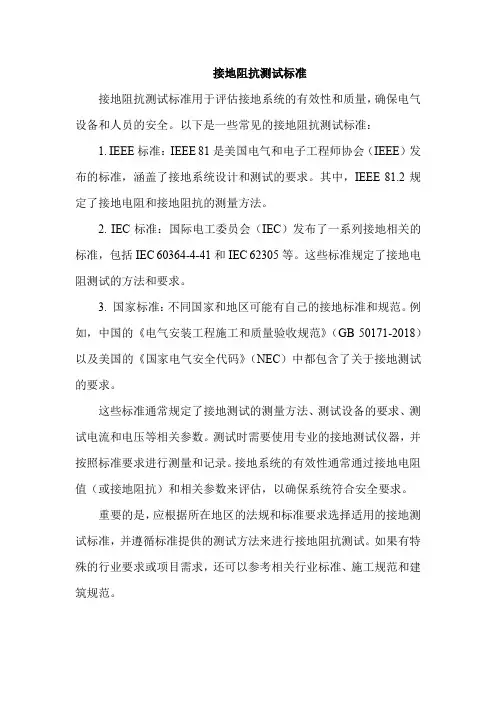 接地阻抗测试标准

接地阻抗测试标准用于评估接地系统的有效性和质量，确保电气设备和人员的安全。以下是一些常见的接地阻抗测试标准：

1. IEEE 标准：IEEE 81 是美国电气和电子工程师协会（IEEE）发布的标准，涵盖了接地系统设计和测试的要求。其中，IEEE 81.2 规定了接地电阻和接地阻抗的测量方法。

2. IEC 标准：国际电工委员会（IEC）发布了一系列接地相关的标准，包括 IEC 60364-4-41 和 IEC 62305 等。这些标准规定了接地电阻测试的方法和要求。

3. 国家标准：不同国家和地区可能有自己的接地标准和规范。例如，中国的《电气安装工程施工和质量验收规范》（GB 50171-2018）以及美国的《国家电气安全代码》（NEC）中都包含了关于接地测试的要求。

这些标准通常规定了接地测试的测量方法、测试设备的要求、测试电流和电压等相关参数。测试时需要使用专业的接地测试仪器，并按照标准要求进行测量和记录。接地系统的有效性通常通过接地电阻值（或接地阻抗）和相关参数来评估，以确保系统符合安全要求。

重要的是，应根据所在地区的法规和标准要求选择适用的接地测试标准，并遵循标准提供的测试方法来进行接地阻抗测试。如果有特殊的行业要求或项目需求，还可以参考相关行业标准、施工规范和建筑规范。